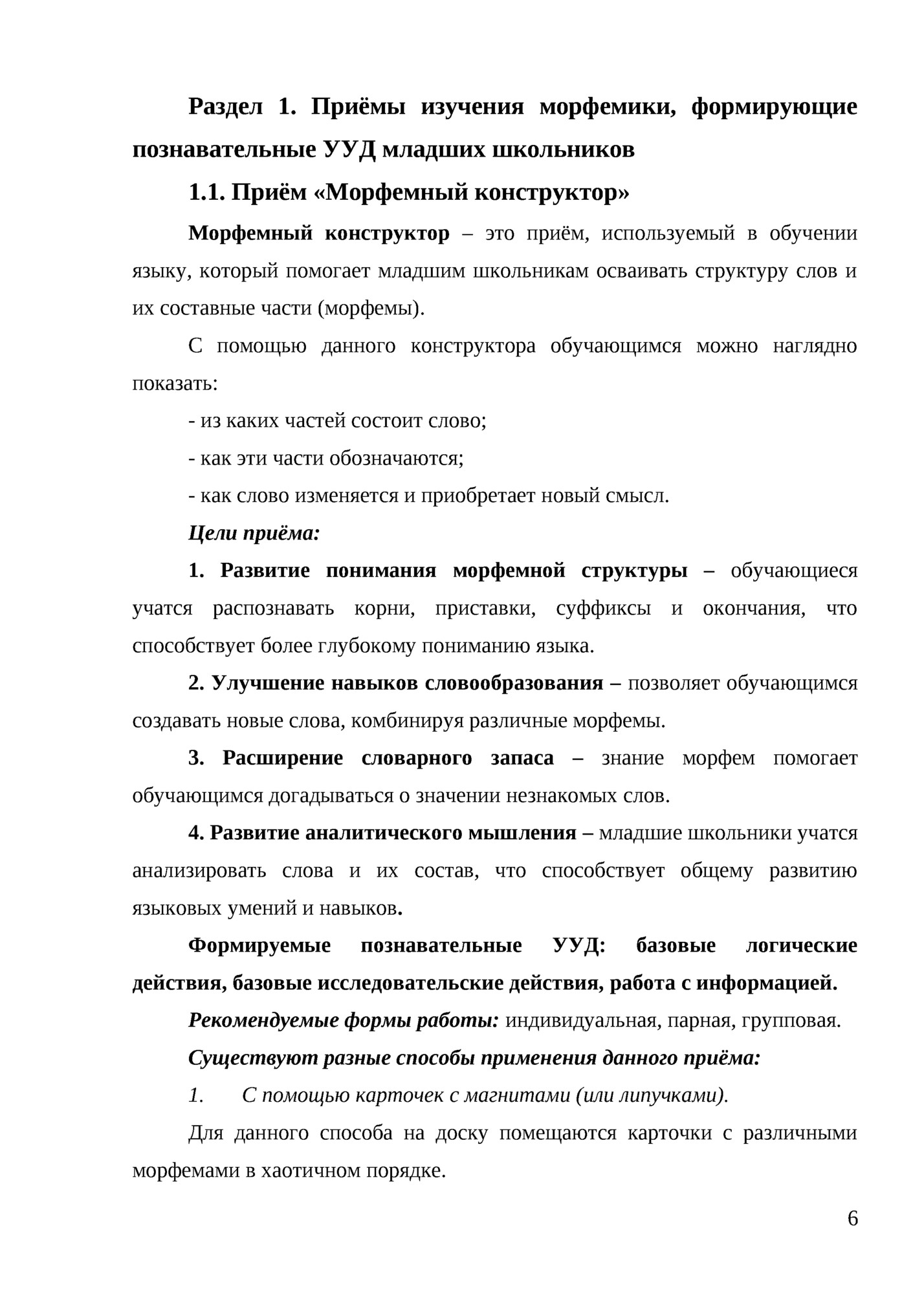 Раздел 1. Приёмы изучения морфемики, формирующие познавательные УУД младших школьников

1.1. Приём «Морфемный конструктор»

Морфемный конструктор – это приём, используемый в обучении языку, который помогает младшим школьникам осваивать структуру слов и их составные части (морфемы).

С помощью данного конструктора обучающимся можно наглядно показать:

- из каких частей состоит слово;

- как эти части обозначаются;

- как слово изменяется и приобретает новый смысл.

Цели приёма:

1. Развитие понимания морфемной структуры – обучающиеся учатся распознавать корни, приставки, суффиксы и окончания, что способствует более глубокому пониманию языка.

2. Улучшение навыков словообразования – позволяет обучающимся создавать новые слова, комбинируя различные морфемы.

3. Расширение словарного запаса – знание морфем помогает обучающимся догадываться о значении незнакомых слов.

4. Развитие аналитического мышления – младшие школьники учатся анализировать слова и их состав, что способствует общему развитию языковых умений и навыков.

Формируемые познавательные УУД: базовые логические действия, базовые исследовательские действия, работа с информацией.

Рекомендуемые формы работы: индивидуальная, парная, групповая.

Существуют разные способы применения данного приёма:

1. С помощью карточек с магнитами (или липучками).

Для данного способа на доску помещаются карточки с различными морфемами в хаотичном порядке.

6